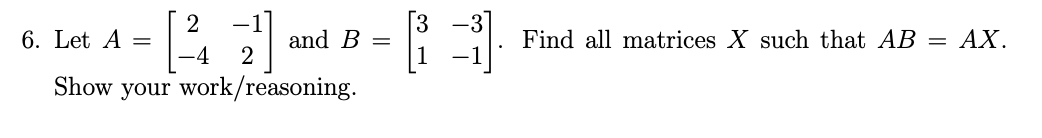 6. Let $A = \begin{bmatrix} 2 & -1 \\ -4 & 2 \end{bmatrix}$ and $B = \begin{bmatrix} 3 & -3 \\ 1 & -1 \end{bmatrix}$. Find all matrices $X$ such that $AB = AX$. Show your work/reasoning.